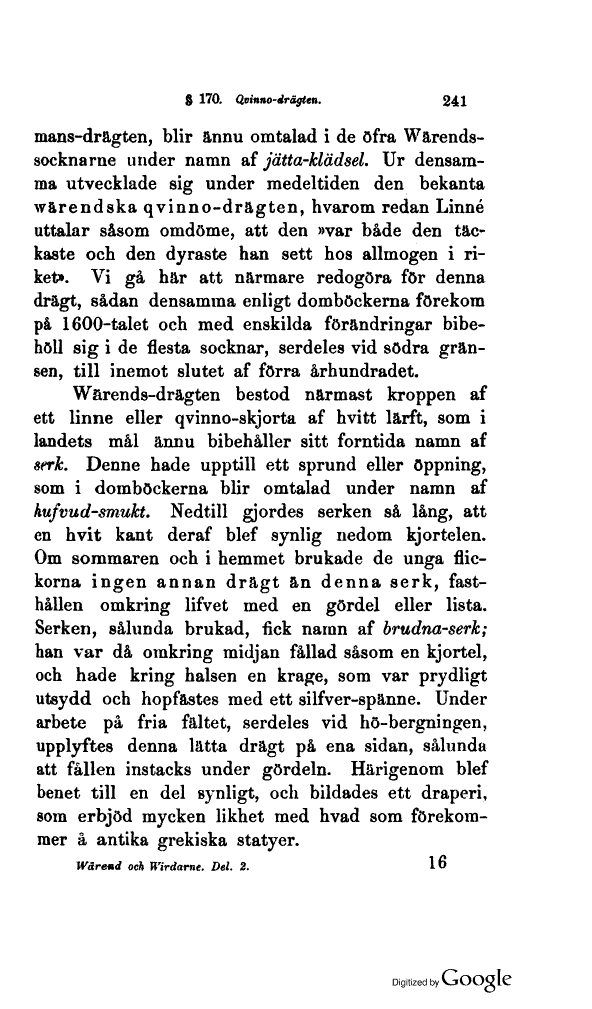 § 170. Qvinno-drägten. 241

mans-drägten, blir ännu omtalad i de öfra Wärendssocknarne under namn af jätta-klädsel. Ur densamma utvecklade sig under medeltiden den bekanta wärendska qvinno-drägten, hvarom redan Linné uttalar såsom omdöme, att den »var både den täckaste och den dyraste han sett hos allmogen i riket». Vi gå här att närmare redogöra för denna drägt, sådan densamma enligt domböckerna förekom på 1600-talet och med enskilda förändringar bibehöll sig i de flesta socknar, serdeles vid södra gränsen, till inemot slutet af förra århundradet.

Wärends-drägten bestod närmast kroppen af ett linne eller qvinno-skjorta af hvitt lärft, som i landets mål ännu bibehåller sitt forntida namn af serk. Denne hade upptill ett sprund eller öppning, som i domböckerna blir omtalad under namn af hufvud-smukt. Nedtill gjordes serken så lång, att en hvit kant deraf blef synlig nedom kjortelen. Om sommaren och i hemmet brukade de unga flickorna ingen annan drägt än denna serk, fasthållen omkring lifvet med en gördel eller lista. Serken, sålunda brukad, fick namn af brudna-serk; han var då omkring midjan fållad såsom en kjortel, och hade kring halsen en krage, som var prydligt utsydd och hopfästes med ett silfver-spänne. Under arbete på fria fältet, serdeles vid hö-bergningen, upplyftes denna lätta drägt på ena sidan, sålunda att fållen instacks under gördeln. Härigenom blef benet till en del synligt, och bildades ett draperi, som erbjöd mycken likhet med hvad som förekommer å antika grekiska statyer.

Wärend och Wirdarne. Del. 2. 16

Digitized by Google